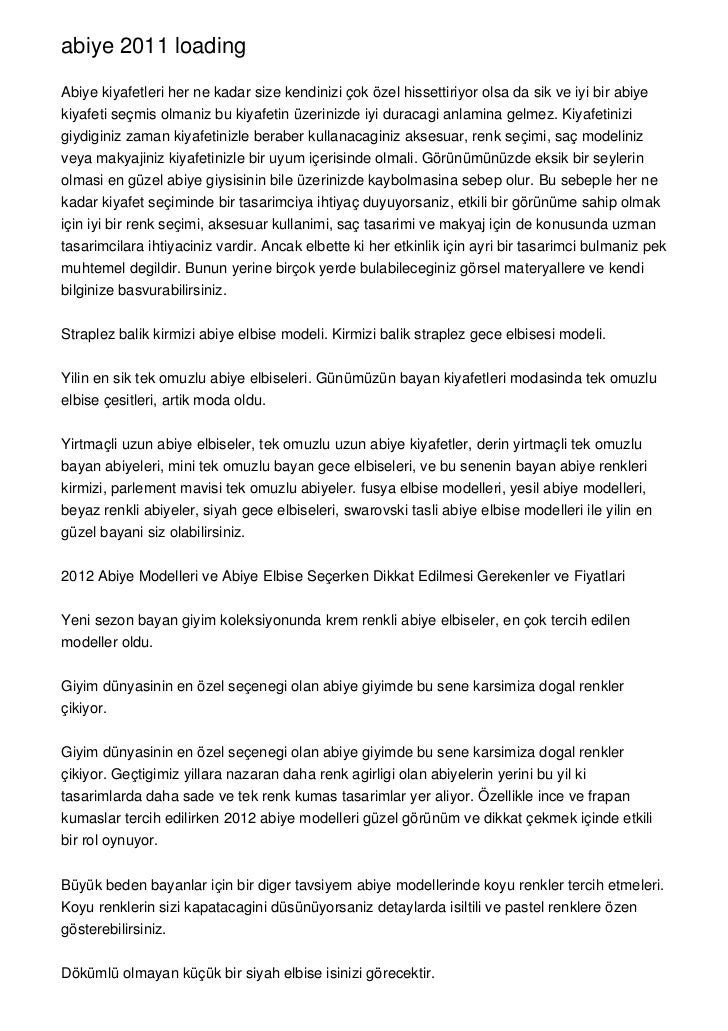 abiye 2011 loading

Abiye kiyafetleri her ne kadar size kendinizi çok özel hissettiriyor olsa da sik ve iyi bir abiye kiyafeti seçmis olmaniz bu kiyafetin üzerinizde iyi duracagi anlamina gelmez. Kiyafetinizi giydiginiz zaman kiyafetinizle beraber kullanacaginiz aksesuar, renk seçimi, saç modeliniz veya makyajiniz kiyafetinizle bir uyum içerisinde olmali. Görünümünüzde eksik bir seylerin olmasi en güzel abiye giysisinin bile üzerinizde kaybolmasina sebep olur. Bu sebeple her ne kadar kiyafet seçiminde bir tasarimciya ihtiyaç duyuyorsaniz, etkili bir görünüme sahip olmak için iyi bir renk seçimi, aksesuar kullanimi, saç tasarimi ve makyaj için de konusunda uzman tasarimcilara ihtiyaciniz vardir. Ancak elbette ki her etkinlik için ayri bir tasarimci bulmaniz pek muhtemel degildir. Bunun yerine birçok yerde bulabileceginiz görsel materyallere ve kendi bilginize basvurabilirsiniz.

Straplez balik kirmizi abiye elbise modeli. Kirmizi balik straplez gece elbisesi modeli.

Yilin en sik tek omuzlu abiye elbiseleri. Günümüzün bayan kiyafetleri modasinda tek omuzlu elbise çesitleri, artik moda oldu.

Yirtmaçli uzun abiye elbiseler, tek omuzlu uzun abiye kiyafetler, derin yirtmaçli tek omuzlu bayan abiyeleri, mini tek omuzlu bayan gece elbiseleri, ve bu senenin bayan abiye renkleri kirmizi, parlement mavisi tek omuzlu abiyeler. fusya elbise modelleri, yesil abiye modelleri, beyaz renkli abiyeler, siyah gece elbiseleri, swarovski tasli abiye elbise modelleri ile yilin en güzel bayani siz olabilirsiniz.

2012 Abiye Modelleri ve Abiye Elbise Seçerken Dikkat Edilmesi Gerekenler ve Fiyatlari

Yeni sezon bayan giyim koleksiyonunda krem renkli abiye elbiseler, en çok tercih edilen modeller oldu.

Giyim dünyasinin en özel seçenegi olan abiye giyimde bu sene karsimiza dogal renkler çikiyor.

Giyim dünyasinin en özel seçenegi olan abiye giyimde bu sene karsimiza dogal renkler çikiyor. Geçtigimiz yillara nazaran daha renk agirligi olan abiyelerin yerini bu yil ki tasarimlarda daha sade ve tek renk kumas tasarimlar yer aliyor. Özellikle ince ve frapan kumaslar tercih edilirken 2012 abiye modelleri güzel görünüm ve dikkat çekmek içinde etkili bir rol oynuyor.

Büyük beden bayanlar için bir diger tavsiyem abiye modellerinde koyu renkler tercih etmeleri. Koyu renklerin sizi kapatacagini düsünüyorsaniz detaylarda isiltili ve pastel renklere özen gösterebilirsiniz.

Dökümlü olmayan küçük bir siyah elbise isinizi görecektir.